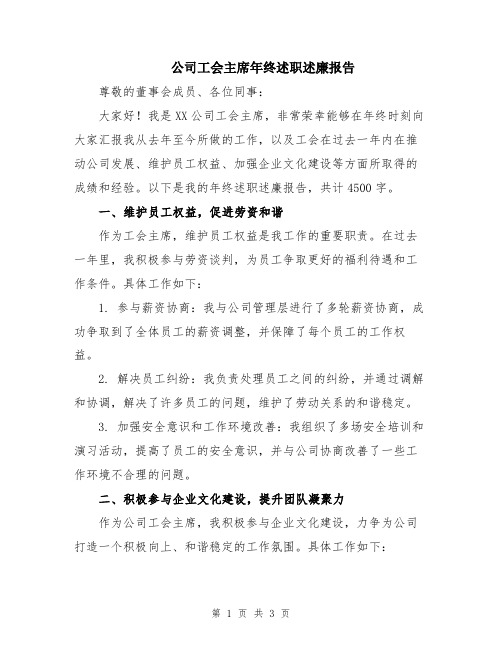 公司工会主席年终述职述廉报告

尊敬的董事会成员、各位同事：

大家好！我是XX公司工会主席，非常荣幸能够在年终时刻向大家汇报我从去年至今所做的工作，以及工会在过去一年内在推动公司发展、维护员工权益、加强企业文化建设等方面所取得的成绩和经验。以下是我的年终述职述廉报告，共计4500字。

一、维护员工权益，促进劳资和谐

作为工会主席，维护员工权益是我工作的重要职责。在过去一年里，我积极参与劳资谈判，为员工争取更好的福利待遇和工作条件。具体工作如下：

1. 参与薪资协商：我与公司管理层进行了多轮薪资协商，成功争取到了全体员工的薪资调整，并保障了每个员工的工作权益。

2. 解决员工纠纷：我负责处理员工之间的纠纷，并通过调解和协调，解决了许多员工的问题，维护了劳动关系的和谐稳定。

3. 加强安全意识和工作环境改善：我组织了多场安全培训和演习活动，提高了员工的安全意识，并与公司协商改善了一些工作环境不合理的问题。

二、积极参与企业文化建设，提升团队凝聚力

作为公司工会主席，我积极参与企业文化建设，力争为公司打造一个积极向上、和谐稳定的工作氛围。具体工作如下：

第 1 页 共 3 页